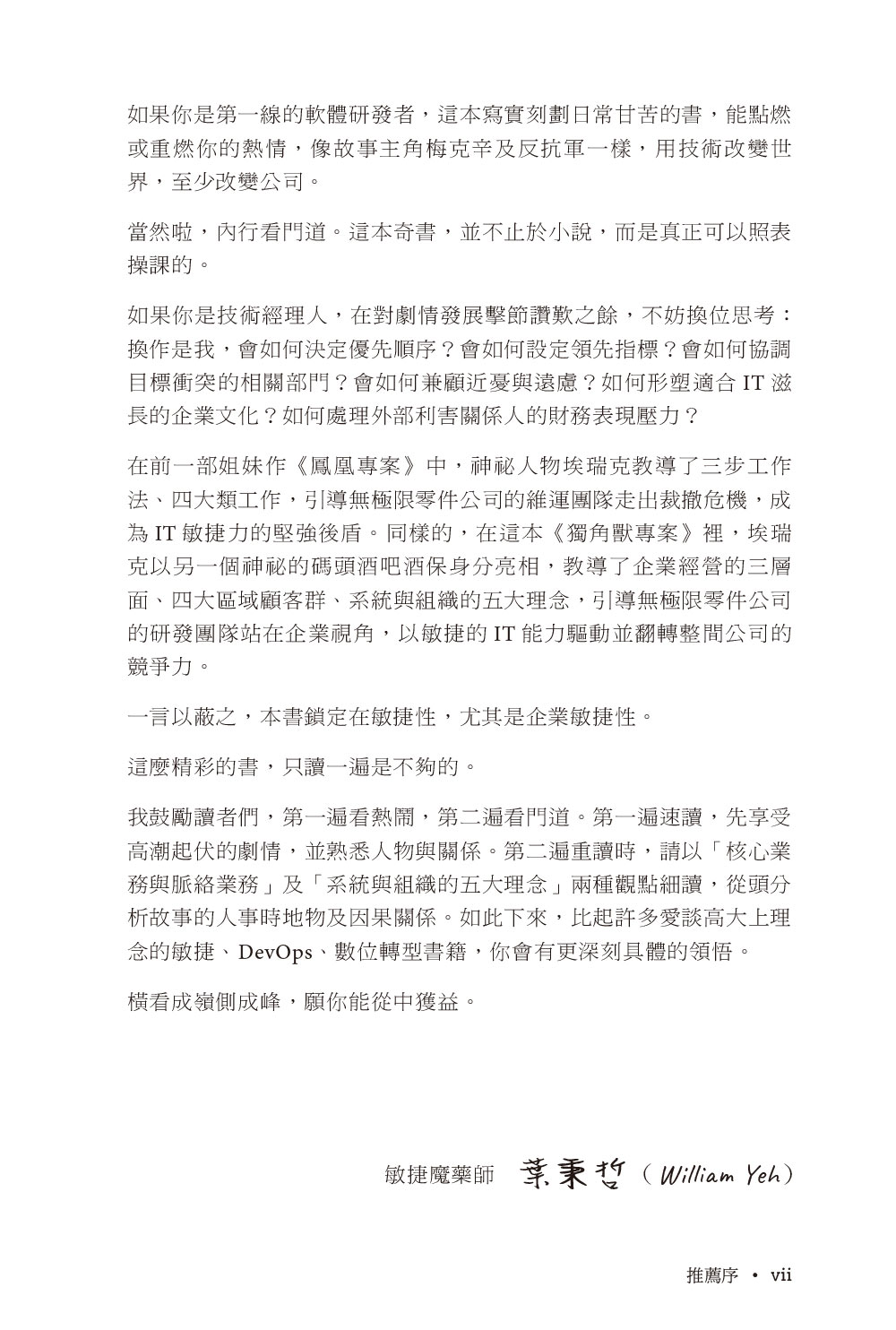 如果你是第一線的軟體研發者，這本寫實刻劃日常甘苦的書，能點燃或重燃你的熱情，像故事主角梅克辛及反抗軍一樣，用技術改變世界，至少改變公司。

當然啦，內行看門道。這本奇書，並不止於小說，而是真正可以照表操課的。

如果你是技術經理人，在對劇情發展擊節讚歎之餘，不妨換位思考：換作是我，會如何決定優先順序？會如何設定領先指標？會如何協調目標衝突的相關部門？會如何兼顧近憂與遠慮？如何形塑適合 IT 滋長的企業文化？如何處理外部利害關係人的財務表現壓力？

在前一部姐妹作《鳳凰專案》中，神祕人物埃瑞克教導了三步工作法、四大類工作，引導無極限零件公司的維運團隊走出裁撤危機，成為 IT 敏捷力的堅強後盾。同樣的，在這本《獨角獸專案》裡，埃瑞克以另一個神祕的碼頭酒吧酒保身分亮相，教導了企業經營的三層面、四大區域顧客群、系統與組織的五大理念，引導無極限零件公司的研發團隊站在企業視角，以敏捷的 IT 能力驅動並翻轉整間公司的競爭力。

一言以蔽之，本書鎖定在敏捷性，尤其是企業敏捷性。

這麼精彩的書，只讀一遍是不夠的。

我鼓勵讀者們，第一遍看熱鬧，第二遍看門道。第一遍速讀，先享受高潮起伏的劇情，並熟悉人物與關係。第二遍重讀時，請以「核心業務與脈絡業務」及「系統與組織的五大理念」兩種觀點細讀，從頭分析故事的人事時地物及因果關係。如此下來，比起許多愛談高大上理念的敏捷、DevOps、數位轉型書籍，你會有更深刻具體的領悟。

橫看成嶺側成峰，願你能從中獲益。

敏捷魔藥師 葉秉哲（William Yeh）

推薦序 • vii